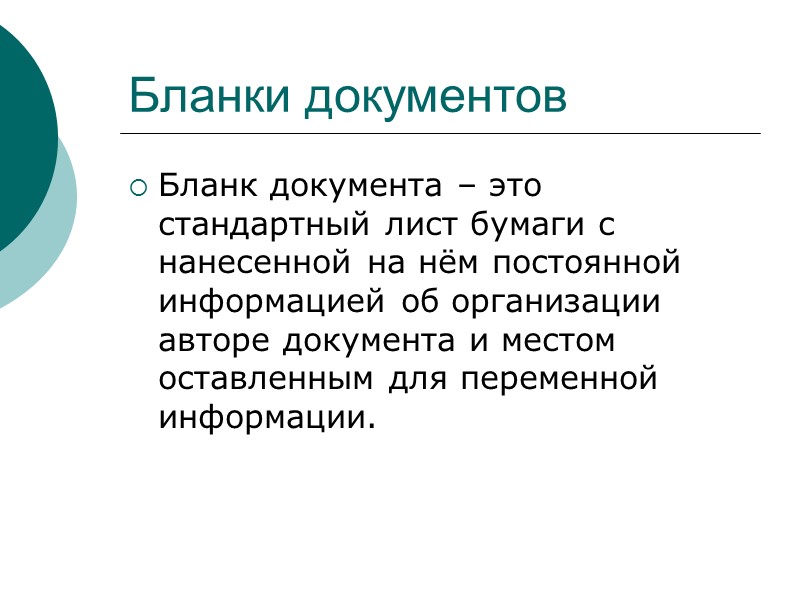 Бланки документов

Бланк документа – это стандартный лист бумаги с нанесенной на нём постоянной информацией об организации авторе документа и местом оставленным для переменной информации.